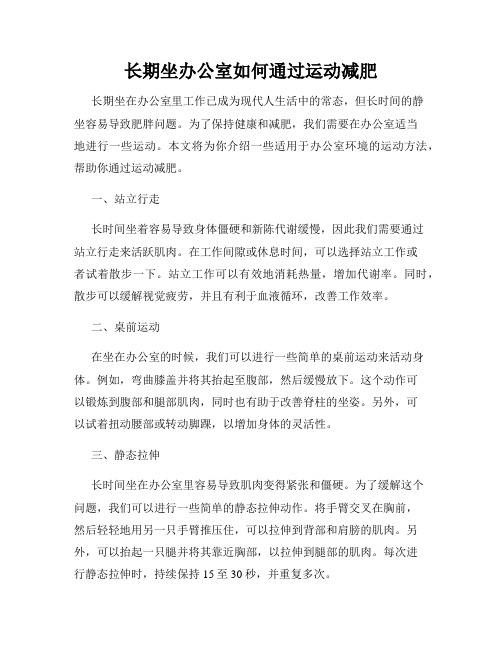 长期坐办公室如何通过运动减肥

长期坐在办公室里工作已成为现代人生活中的常态，但长时间的静坐容易导致肥胖问题。为了保持健康和减肥，我们需要在办公室适当地进行一些运动。本文将为你介绍一些适用于办公室环境的运动方法，帮助你通过运动减肥。

一、站立行走

长时间坐着容易导致身体僵硬和新陈代谢缓慢，因此我们需要通过站立行走来活跃肌肉。在工作间隙或休息时间，可以选择站立工作或者试着散步一下。站立工作可以有效地消耗热量，增加代谢率。同时，散步可以缓解视觉疲劳，并且有利于血液循环，改善工作效率。

二、桌前运动

在坐在办公室的时候，我们可以进行一些简单的桌前运动来活动身体。例如，弯曲膝盖并将其抬起至腹部，然后缓慢放下。这个动作可以锻炼到腹部和腿部肌肉，同时也有助于改善脊柱的坐姿。另外，可以试着扭动腰部或转动脚踝，以增加身体的灵活性。

三、静态拉伸

长时间坐在办公室里容易导致肌肉变得紧张和僵硬。为了缓解这个问题，我们可以进行一些简单的静态拉伸动作。将手臂交叉在胸前，然后轻轻地用另一只手臂推压住，可以拉伸到背部和肩膀的肌肉。另外，可以抬起一只腿并将其靠近胸部，以拉伸到腿部的肌肉。每次进行静态拉伸时，持续保持 15 至 30 秒，并重复多次。